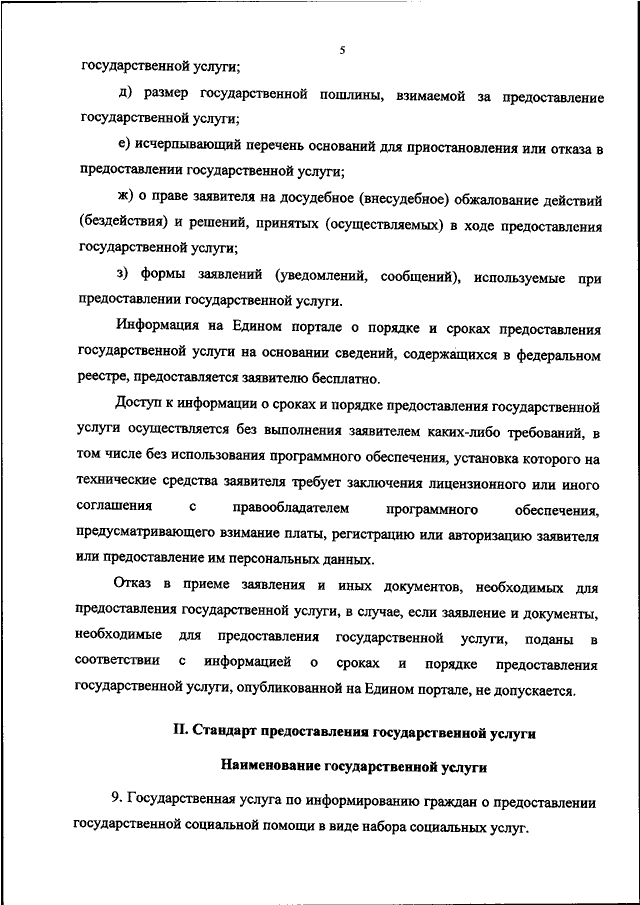 5

государственной услуги;

д) размер государственной пошлины, взимаемой за предоставление государственной услуги;

е) исчерпывающий перечень оснований для приостановления или отказа в предоставлении государственной услуги;

ж) о праве заявителя на досудебное (внесудебное) обжалование действий (бездействия) и решений, принятых (осуществляемых) в ходе предоставления государственной услуги;

з) формы заявлений (уведомлений, сообщений), используемые при предоставлении государственной услуги.

Информация на Едином портале о порядке и сроках предоставления государственной услуги на основании сведений, содержащихся в федеральном реестре, предоставляется заявителю бесплатно.

Доступ к информации о сроках и порядке предоставления государственной услуги осуществляется без выполнения заявителем каких-либо требований, в том числе без использования программного обеспечения, установка которого на технические средства заявителя требует заключения лицензионного или иного соглашения с правообладателем программного обеспечения, предусматривающего взимание платы, регистрацию или авторизацию заявителя или предоставление им персональных данных.

Отказ в приеме заявления и иных документов, необходимых для предоставления государственной услуги, в случае, если заявление и документы, необходимые для предоставления государственной услуги, поданы в соответствии с информацией о сроках и порядке предоставления государственной услуги, опубликованной на Едином портале, не допускается.

II. Стандарт предоставления государственной услуги

Наименование государственной услуги

9. Государственная услуга по информированию граждан о предоставлении государственной социальной помощи в виде набора социальных услуг.